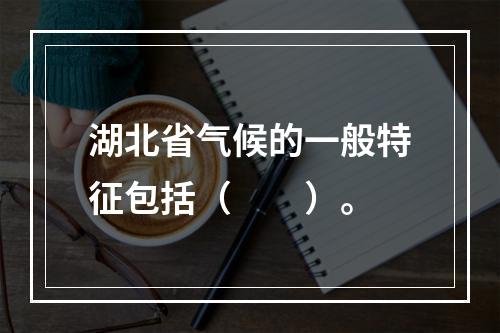 湖北省气候的一般特征包括（　　）。